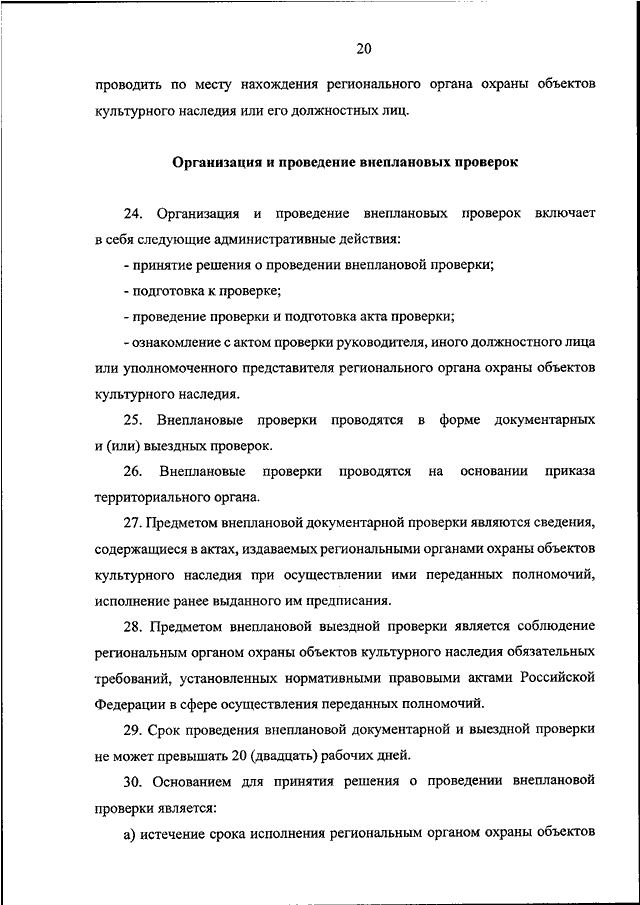 20

проводить по месту нахождения регионального органа охраны объектов культурного наследия или его должностных лиц.

Организация и проведение внеплановых проверок

24. Организация и проведение внеплановых проверок включает в себя следующие административные действия:

- принятие решения о проведении внеплановой проверки;

- подготовка к проверке;

- проведение проверки и подготовка акта проверки;

- ознакомление с актом проверки руководителя, иного должностного лица или уполномоченного представителя регионального органа охраны объектов культурного наследия.

25. Внеплановые проверки проводятся в форме документарных и (или) выездных проверок.

26. Внеплановые проверки проводятся на основании приказа территориального органа.

27. Предметом внеплановой документарной проверки являются сведения, содержащиеся в актах, издаваемых региональными органами охраны объектов культурного наследия при осуществлении ими переданных полномочий, исполнение ранее выданного им предписания.

28. Предметом внеплановой выездной проверки является соблюдение региональным органом охраны объектов культурного наследия обязательных требований, установленных нормативными правовыми актами Российской Федерации в сфере осуществления переданных полномочий.

29. Срок проведения внеплановой документарной и выездной проверки не может превышать 20 (двадцать) рабочих дней.

30. Основанием для принятия решения о проведении внеплановой проверки является:

а) истечение срока исполнения региональным органом охраны объектов